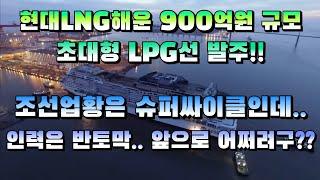 현대LNG해운 900억원 규모
초대형 LPG선 발주!!

조선업황은 슈퍼싸이클인데..
인력은 반토막.. 앞으로 어쩌려구??